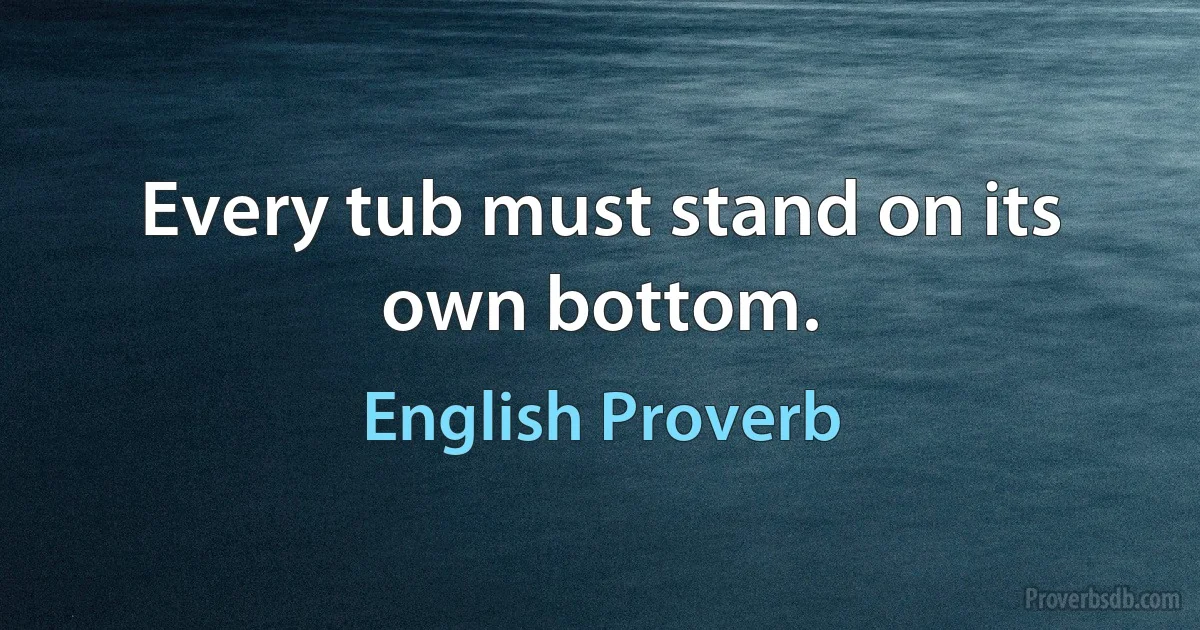 Every tub must stand on its own bottom.

English Proverb

Proverbsdb.com